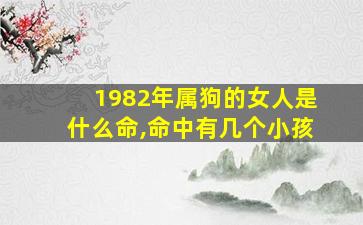 1982年属狗的女人是什么命,命中有几个小孩